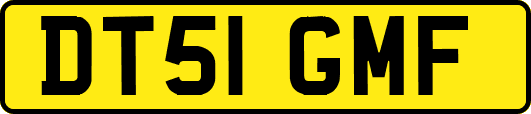 DT51 GMF